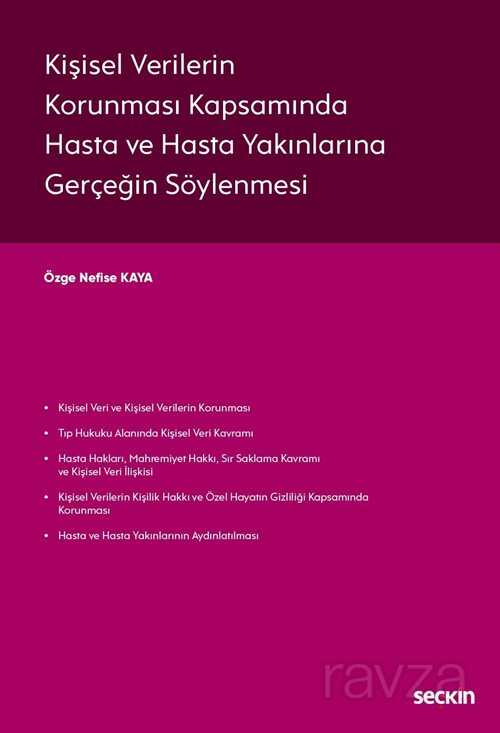 Kişisel Verilerin
Korunması Kapsamında
Hasta ve Hasta Yakınlarına
Gerçeğin Söylenmesi

Özge Nefise KAYA

• Kişisel Veri ve Kişisel Verilerin Korunması
• Tıp Hukuku Alanında Kişisel Veri Kavramı
• Hasta Hakları, Mahremiyet Hakkı, Sır Saklama Kavramı ve Kişisel Veri İlişkisi
• Kişisel Verilerin Kişilik Hakkı ve Özel Hayatın Gizliliği Kapsamında Korunması
• Hasta ve Hasta Yakınlarının Aydınlatılması

seçkin

ravza